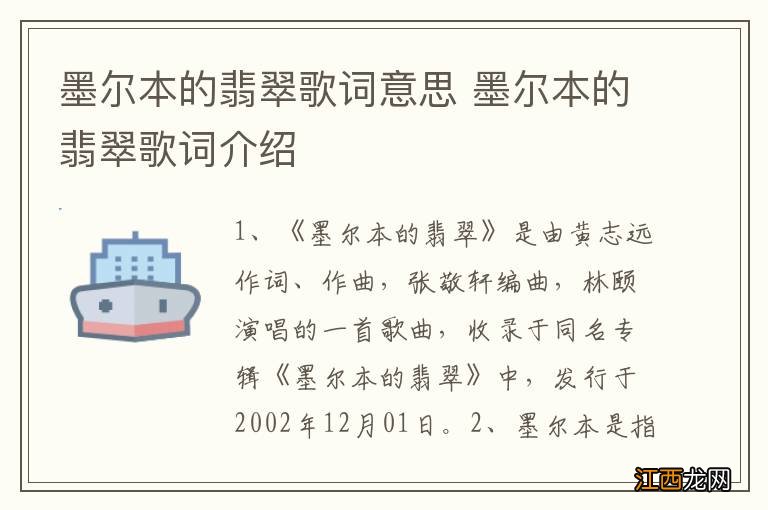 墨尔本的翡翠歌词意思 墨尔本的翡翠歌词介绍

1、《墨尔本的翡翠》是由黄志远作词、作曲，张敬轩编曲，林颐演唱的一首歌曲，收录于同名专辑《墨尔本的翡翠》中，发行于2002年12月01日。2、墨尔本是指

江西龙网